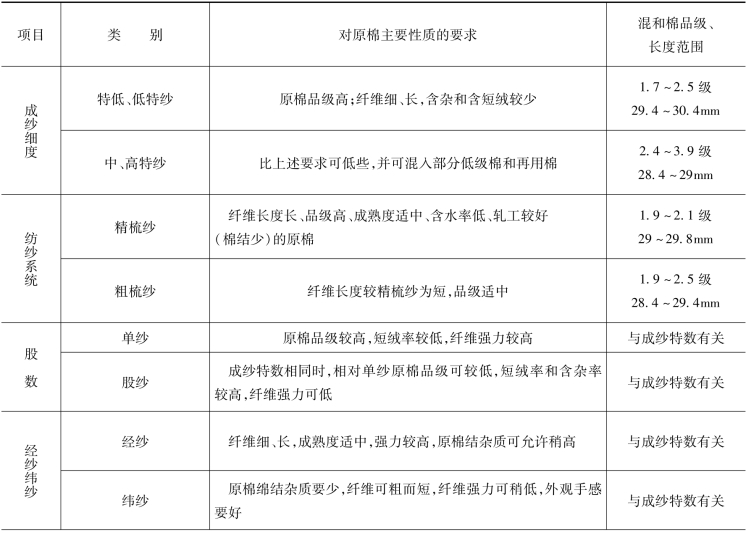 | 项目 | 类别 | 对原棉主要性质的要求 | 混和棉品级、长度范围 |
|---|---|---|---|
| 成纱细度 | 特低、低特纱 | 原棉品级高;纤维细、长,含杂和含短绒较少 | 1.7~2.5级 29.4~30.4mm |
| | 中、高特纱 | 比上述要求可低些,并可混入部分低级棉和再用棉 | 2.4~3.9级 28.4~29mm |
| 纺纱系统 | 精梳纱 | 纤维长度长、品级高、成熟度适中、含水率低、轧工较好(棉结少)的原棉 | 1.9~2.1级 29~29.8mm |
| | 粗梳纱 | 纤维长度较精梳纱为短,品级适中 | 1.9~2.5级 28.4~29.4mm |
| 股数 | 单纱 | 原棉品级较高,短绒率较低,纤维强力较高 | 与成纱特数有关 |
| | 股纱 | 成纱特数相同时,相对单纱原棉品级可较低,短绒率和含杂率较高,纤维强力可低 | 与成纱特数有关 |
| 经纱纬纱 | 经纱 | 纤维细、长,成熟度适中,强力较高,原棉结杂质可允许稍高 | 与成纱特数有关 |
| | 纬纱 | 原棉绵结杂质要少,纤维可粗而短,纤维强力可稍低,外观手感要好 | 与成纱特数有关 |